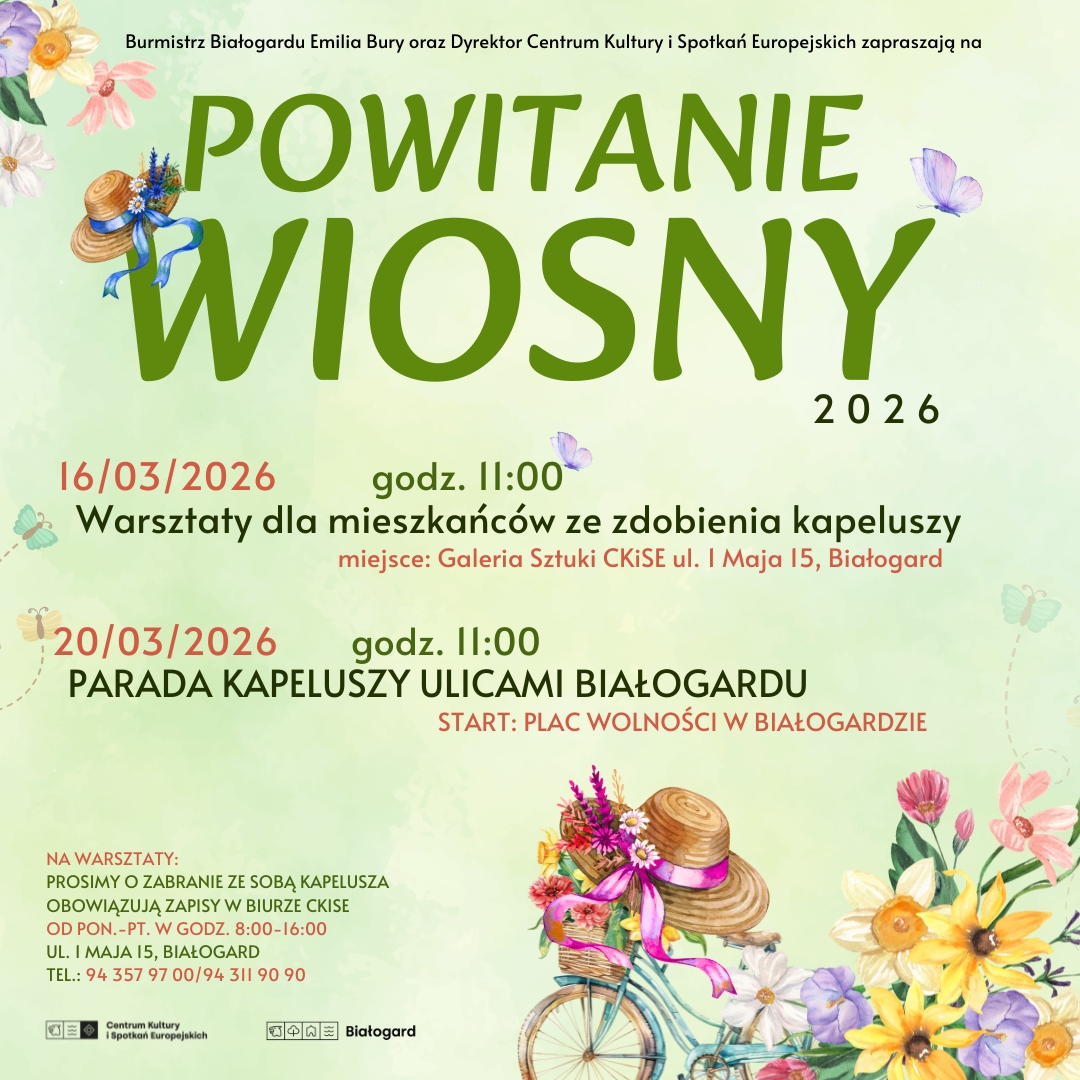 Burmistrz Białogardu Emilia Bury oraz Dyrektor Centrum Kultury i Spotkań Europejskich zapraszają na

POWITANIE WIOSNY

2026

16/03/2026 godz. 11:00

Warsztaty dla mieszkańców ze zdobienia kapeluszy

miejsce: Galeria Sztuki CKiSE ul. 1 Maja 15, Białogard

20/03/2026 godz. 11:00

PARADA KAPELUSZY ULICAMI BIAŁOGARDU

START: PLAC WOLNOŚCI W BIAŁOGARDZIE

NA WARSZTATY:
PROSIMY O ZABRANIE ZE SOBĄ KAPELUSZA
OBOWIĄZUJĄ ZAPISY W BIURZE CKISE
OD PON.-PT. W GODZ. 8:00-16:00
UL. 1 MAJA 15, BIAŁOGARD
TEL.: 94 357 97 00/94 311 90 90

Centrum Kultury i Spotkań Europejskich

Białogard